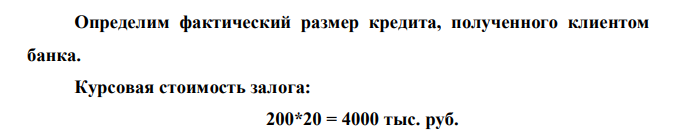 Определим фактический размер кредита, полученного клиентом банка.

Курсовая стоимость залога:

200*20 = 4000 тыс. руб.